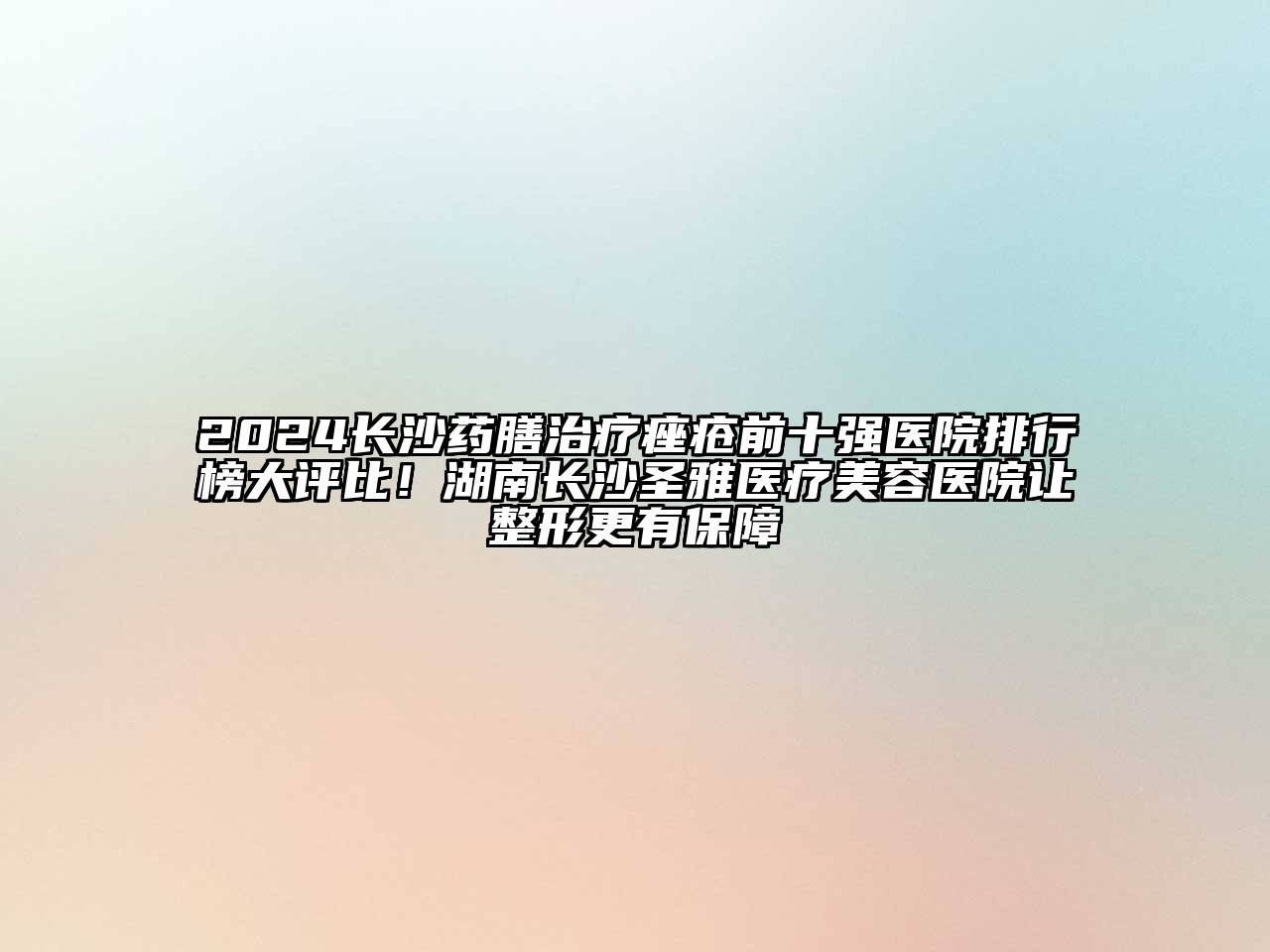 2024长沙药膳治疗痤疮前十强医院排行榜大评比！湖南长沙圣雅医疗美容医院让整形更有保障